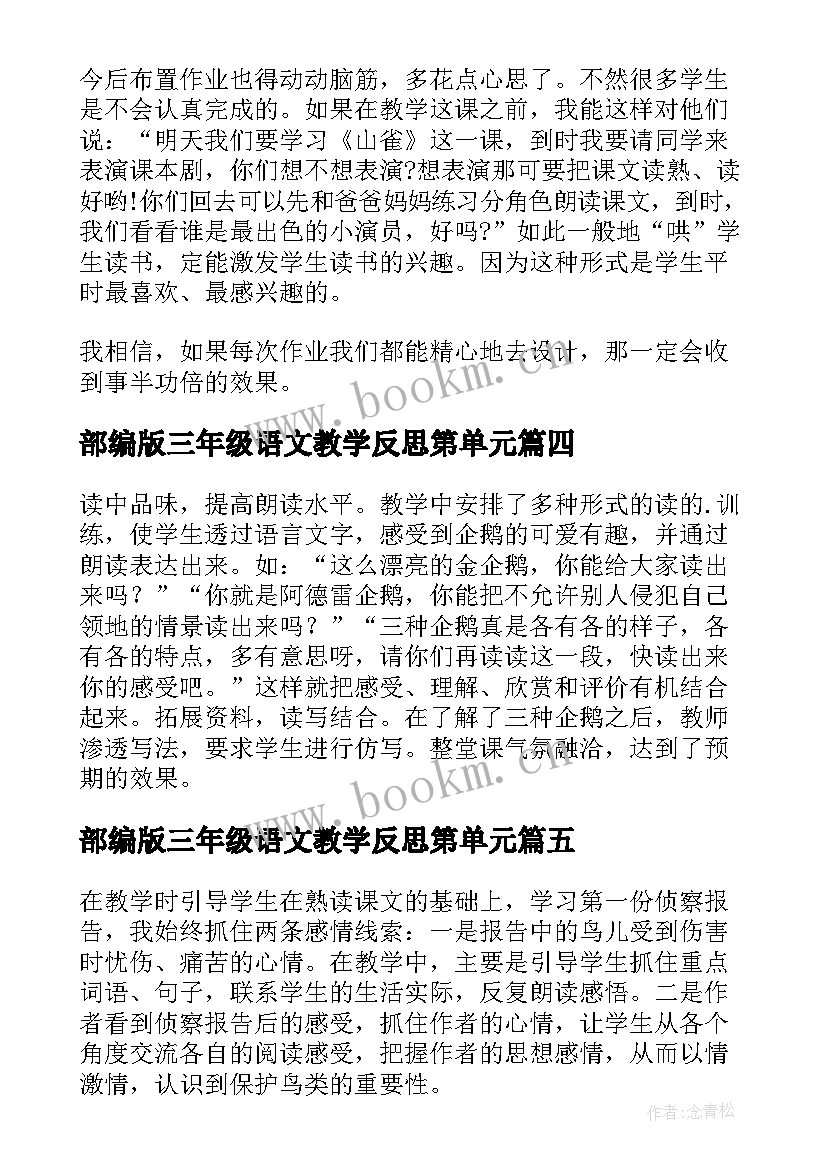 今后布置作业也得动动脑筋，多花点心思了。不然很多学生是不会认真完成的。如果在教学这课之前，我能这样对他们说：“明天我们要学习《山雀》这一课，到时我要请同学来表演课本剧，你们想不想表演?想表演那可要把课文读熟、读好哟!你们回去可以先和爸爸妈妈练习分角色朗读课文，到时，我们看看谁是最出色的小演员，好吗?”如此一般地“哄”学生读书，定能激发学生读书的兴趣。因为这种形式是学生平时最喜欢、最感兴趣的。

我相信，如果每次作业我们都能精心地去设计，那一定会收到事半功倍的效果。

www.bookm.cn

部编版三年级语文教学反思第单元篇四

读中品味，提高朗读水平。教学中安排了多种形式的读的.训练，使学生透过语言文字，感受到企鹅的可爱有趣，并通过朗读表达出来。如：“这么漂亮的金企鹅，你能给大家读出来吗？”“你就是阿德雷企鹅，你能把不允许别人侵犯自己领地的情景读出来吗？”“三种企鹅真是各有各的样子，各有各的特点，多有意思呀，请你们再读读这一段，快读出来你的感受吧。”这样就把感受、理解、欣赏和评价有机结合起来。拓展资料，读写结合。在了解了三种企鹅之后，教师渗透写法，要求学生进行仿写。整堂课气氛融洽，达到了预期的效果。

www.bookm.cn

部编版三年级语文教学反思第单元篇五

在教学时引导学生在熟读课文的基础上，学习第一份侦察报告，我始终抓住两条感情线索：一是报告中的鸟儿受到伤害时忧伤、痛苦的心情。在教学中，主要是引导学生抓住重点词语、句子，联系学生的生活实际，反复朗读感悟。二是作者看到侦察报告后的感受，抓住作者的心情，让学生从各个角度交流各自的阅读感受，把握作者的思想感情，从而以情激情，认识到保护鸟类的重要性。

作者:念青松